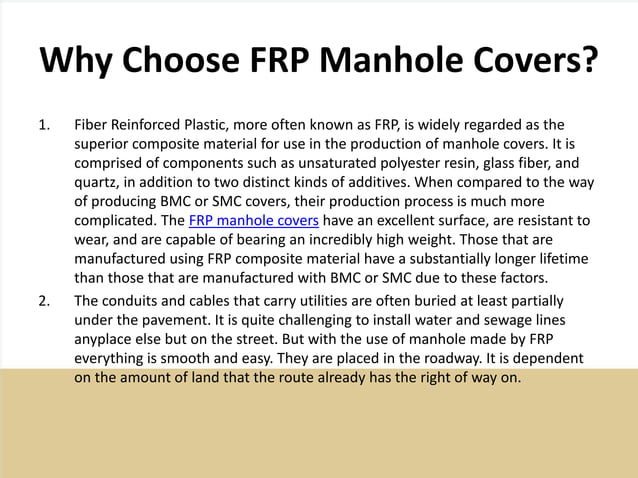 Why Choose FRP Manhole Covers?

1. Fiber Reinforced Plastic, more often known as FRP, is widely regarded as the superior composite material for use in the production of manhole covers. It is comprised of components such as unsaturated polyester resin, glass fiber, and quartz, in addition to two distinct kinds of additives. When compared to the way of producing BMC or SMC covers, their production process is much more complicated. The FRP manhole covers have an excellent surface, are resistant to wear, and are capable of bearing an incredibly high weight. Those that are manufactured using FRP composite material have a substantially longer lifetime than those that are manufactured with BMC or SMC due to these factors.

2. The conduits and cables that carry utilities are often buried at least partially under the pavement. It is quite challenging to install water and sewage lines anyplace else but on the street. But with the use of manhole made by FRP everything is smooth and easy. They are placed in the roadway. It is dependent on the amount of land that the route already has the right of way on.